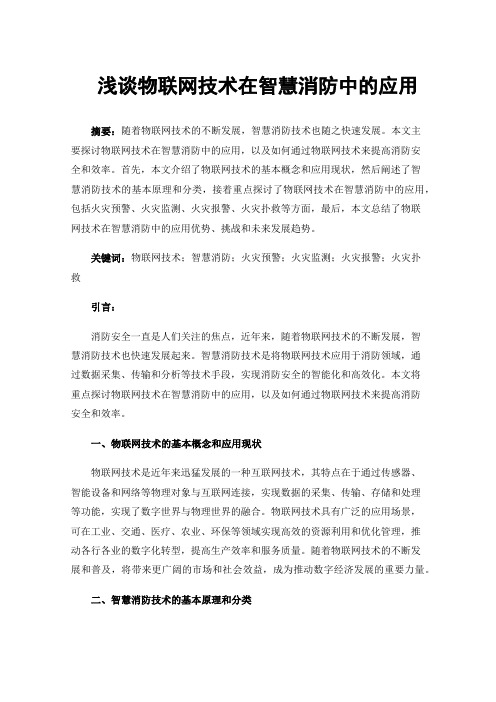 浅谈物联网技术在智慧消防中的应用

摘要：随着物联网技术的不断发展，智慧消防技术也随之快速发展。本文主要探讨物联网技术在智慧消防中的应用，以及如何通过物联网技术来提高消防安全和效率。首先，本文介绍了物联网技术的基本概念和应用现状，然后阐述了智慧消防技术的基本原理和分类，接着重点探讨了物联网技术在智慧消防中的应用，包括火灾预警、火灾监测、火灾报警、火灾扑救等方面，最后，本文总结了物联网技术在智慧消防中的应用优势、挑战和未来发展趋势。

关键词：物联网技术；智慧消防；火灾预警；火灾监测；火灾报警；火灾扑救

引言：

消防安全一直是人们关注的焦点，近年来，随着物联网技术的不断发展，智慧消防技术也快速发展起来。智慧消防技术是将物联网技术应用于消防领域，通过数据采集、传输和分析等技术手段，实现消防安全的智能化和高效化。本文将重点探讨物联网技术在智慧消防中的应用，以及如何通过物联网技术来提高消防安全和效率。

一、物联网技术的基本概念和应用现状

物联网技术是近年来迅猛发展的一种互联网技术，其特点在于通过传感器、智能设备和网络等物理对象与互联网连接，实现数据的采集、传输、存储和处理等功能，实现了数字世界与物理世界的融合。物联网技术具有广泛的应用场景，可在工业、交通、医疗、农业、环保等领域实现高效的资源利用和优化管理，推动各行各业的数字化转型，提高生产效率和服务质量。随着物联网技术的不断发展和普及，将带来更广阔的市场和社会效益，成为推动数字经济发展的重要力量。

二、智慧消防技术的基本原理和分类